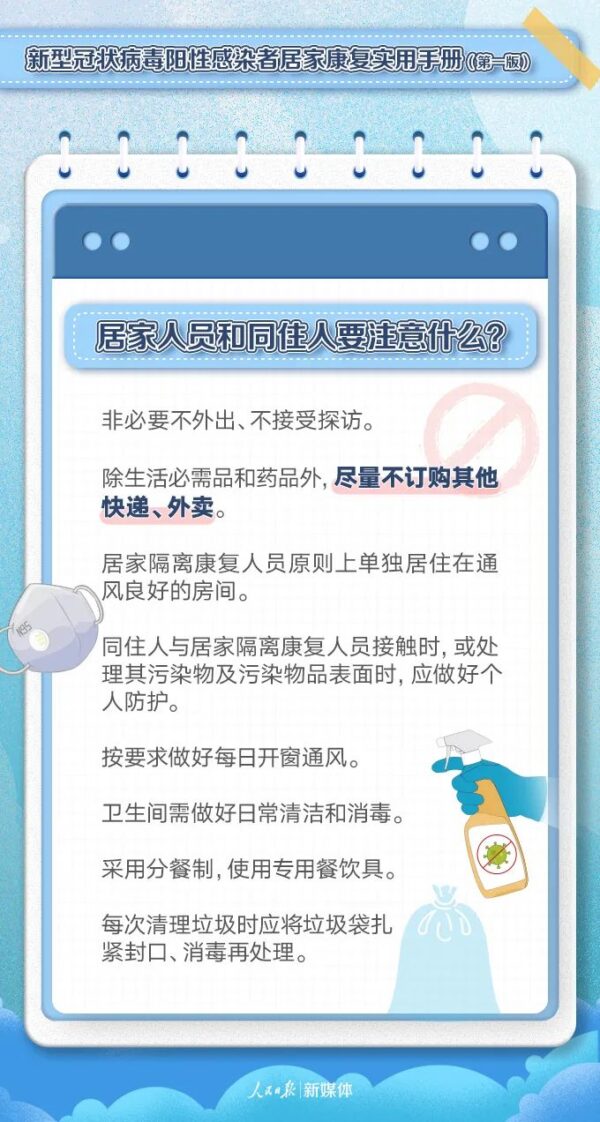 新型冠状病毒阳性感染者居家康复实用手册（第一版）

居家人员和同住人要注意什么？

非必要不外出、不接受探访。

除生活必需品和药品外，尽量不订购其他快递、外卖。

居家隔离康复人员原则上单独居住在通风良好的房间。

同住人与居家隔离康复人员接触时，或处理其污染物及污染物品表面时，应做好个人防护。

按要求做好每日开窗通风。

卫生间需做好日常清洁和消毒。

采用分餐制，使用专用餐饮具。

每次清理垃圾时应将垃圾袋扎紧封口、消毒再处理。

N95

人民日报 | 新媒体